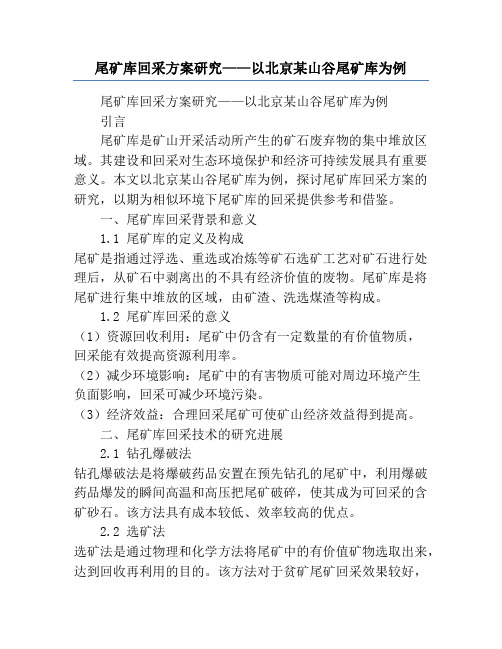 尾矿库回采方案研究——以北京某山谷尾矿库为例

尾矿库回采方案研究——以北京某山谷尾矿库为例

引言

尾矿库是矿山开采活动所产生的矿石废弃物的集中堆放区域。其建设和回采对生态环境保护和经济可持续发展具有重要意义。本文以北京某山谷尾矿库为例，探讨尾矿库回采方案的研究，以期为相似环境下尾矿库的回采提供参考和借鉴。

一、尾矿库回采背景和意义

1.1 尾矿库的定义及构成

尾矿是指通过浮选、重选或冶炼等矿石选矿工艺对矿石进行处理后，从矿石中剥离出的不具有经济价值的废物。尾矿库是将尾矿进行集中堆放的区域，由矿渣、洗选煤渣等构成。

1.2 尾矿库回采的意义

（1）资源回收利用：尾矿中仍含有一定数量的有价值物质，回采能有效提高资源利用率。

（2）减少环境影响：尾矿中的有害物质可能对周边环境产生负面影响，回采可减少环境污染。

（3）经济效益：合理回采尾矿可使矿山经济效益得到提高。

二、尾矿库回采技术的研究进展

2.1 钻孔爆破法

钻孔爆破法是将爆破药品安置在预先钻孔的尾矿中，利用爆破药品爆发的瞬间高温和高压把尾矿破碎，使其成为可回采的含矿砂石。该方法具有成本较低、效率较高的优点。

2.2 选矿法

选矿法是通过物理和化学方法将尾矿中的有价值矿物选取出来，达到回收再利用的目的。该方法对于贫矿尾矿回采效果较好，